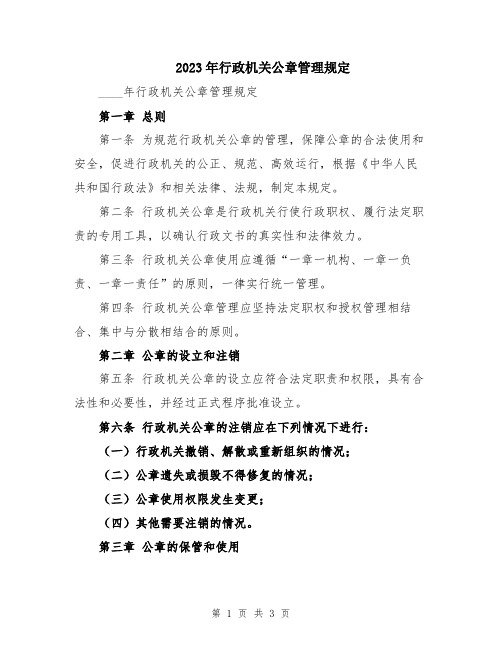 2023年行政机关公章管理规定

____年行政机关公章管理规定

第一章 总则

第一条 为规范行政机关公章的管理，保障公章的合法使用和安全，促进行政机关的公正、规范、高效运行，根据《中华人民共和国行政法》和相关法律、法规，制定本规定。

第二条 行政机关公章是行政机关行使行政职权、履行法定职责的专用工具，以确认行政文书的真实性和法律效力。

第三条 行政机关公章使用应遵循“一章一机构、一章一负责、一章一责任”的原则，一律实行统一管理。

第四条 行政机关公章管理应坚持法定职权和授权管理相结合、集中与分散相结合的原则。

第二章 公章的设立和注销

第五条 行政机关公章的设立应符合法定职责和权限，具有合法性和必要性，并经过正式程序批准设立。

第六条 行政机关公章的注销应在下列情况下进行：

（一）行政机关撤销、解散或重新组织的情况；

（二）公章遗失或损毁不得修复的情况；

（三）公章使用权限发生变更；

（四）其他需要注销的情况。

第三章 公章的保管和使用

第 1 页 共 3 页